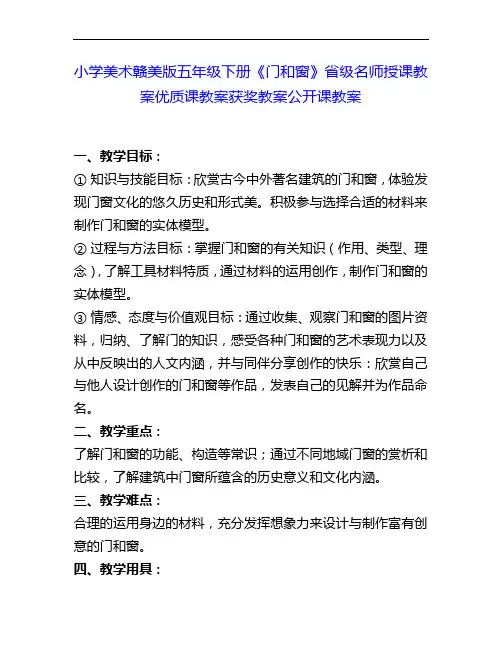 小学美术赣美版五年级下册《门和窗》省级名师授课教案优质课教案获奖教案公开课教案

一、教学目标：

① 知识与技能目标：欣赏古今中外著名建筑的门和窗，体验发现门窗文化的悠久历史和形式美。积极参与选择合适的材料来制作门和窗的实体模型。

② 过程与方法目标：掌握门和窗的有关知识（作用、类型、理念），了解工具材料特质，通过材料的运用创作，制作门和窗的实体模型。

③ 情感、态度与价值观目标：通过收集、观察门和窗的图片资料，归纳、了解门的知识，感受各种门和窗的艺术表现力以及从中反映出的人文内涵，并与同伴分享创作的快乐：欣赏自己与他人设计创作的门和窗等作品，发表自己的见解并为作品命名。

二、教学重点：

了解门和窗的功能、构造等常识；通过不同地域门窗的赏析和比较，了解建筑中门窗所蕴含的历史意义和文化内涵。

三、教学难点：

合理的运用身边的材料，充分发挥想象力来设计与制作富有创意的门和窗。

四、教学用具：